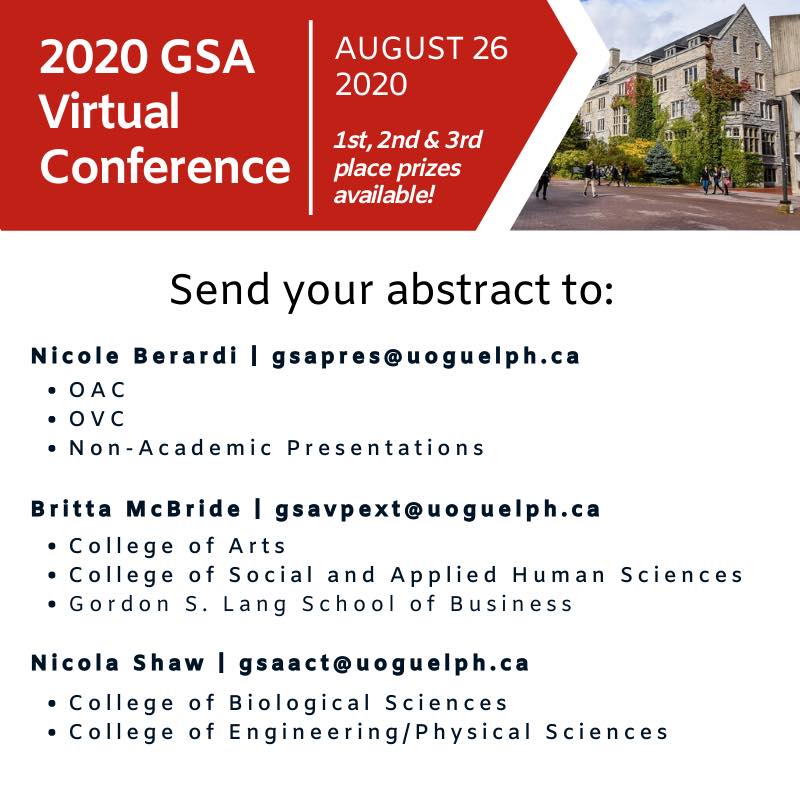 2020 GSA Virtual Conference

AUGUST 26 2020

1st, 2nd & 3rd place prizes available!

Send your abstract to:

Nicole Berardi | gsapres@uoguelph.ca
• OAC
• OVC
• Non-Academic Presentations

Britta McBride | gsavpext@uoguelph.ca
• College of Arts
• College of Social and Applied Human Sciences
• Gordon S. Lang School of Business

Nicola Shaw | gsaact@uoguelph.ca
• College of Biological Sciences
• College of Engineering/Physical Sciences